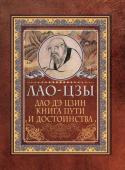 ЛАО-ЦЗЫ

ДАО ДЭ ЦЗИН
КНИГА ПУТИ
И ДОСТОИНСТВА